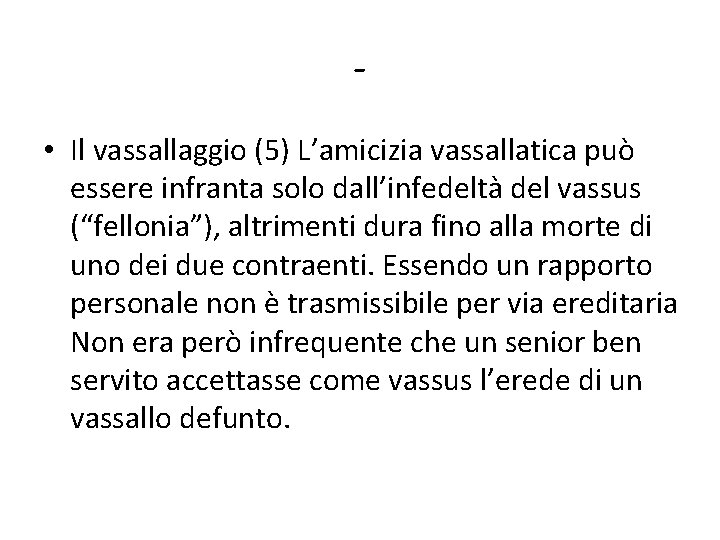 -

• Il vassallaggio (5) L'amicizia vassallatica può essere infranta solo dall'infedeltà del vassus ("fellonia"), altrimenti dura fino alla morte di uno dei due contraenti. Essendo un rapporto personale non è trasmissibile per via ereditaria Non era però infrequente che un senior ben servito accettasse come vassus l'erede di un vassallo defunto.